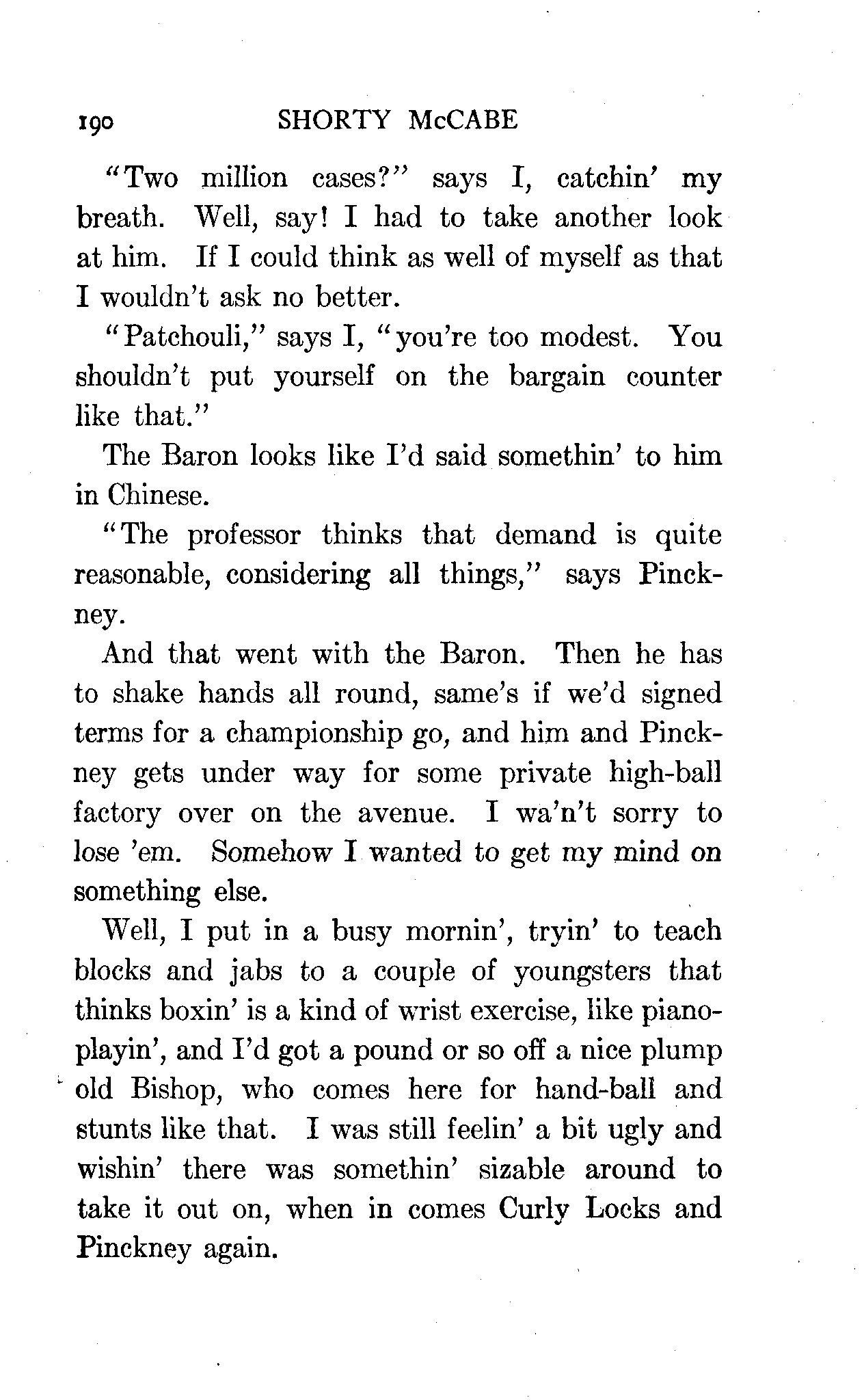 190 SHORTY McCABE

"Two million cases?" says I, catchin' my breath. Well, say! I had to take another look at him. If I could think as well of myself as that I wouldn't ask no better.

"Patchouli," says I, "you're too modest. You shouldn't put yourself on the bargain counter like that."

The Baron looks like I'd said somethin' to him in Chinese.

"The professor thinks that demand is quite reasonable, considering all things," says Pinckney.

And that went with the Baron. Then he has to shake hands all round, same's if we'd signed terms for a championship go, and him and Pinckney gets under way for some private high-ball factory over on the avenue. I wa'n't sorry to lose 'em. Somehow I wanted to get my mind on something else.

Well, I put in a busy mornin', tryin' to teach blocks and jabs to a couple of youngsters that thinks boxin' is a kind of wrist exercise, like piano-playin', and I'd got a pound or so off a nice plump old Bishop, who comes here for hand-ball and stunts like that. I was still feelin' a bit ugly and wishin' there was somethin' sizable around to take it out on, when in comes Curly Locks and Pinckney again.